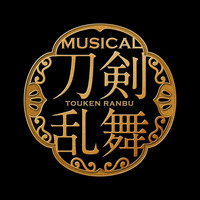 MUSICAL
刀剣
TOUKEN RANBU
乱舞